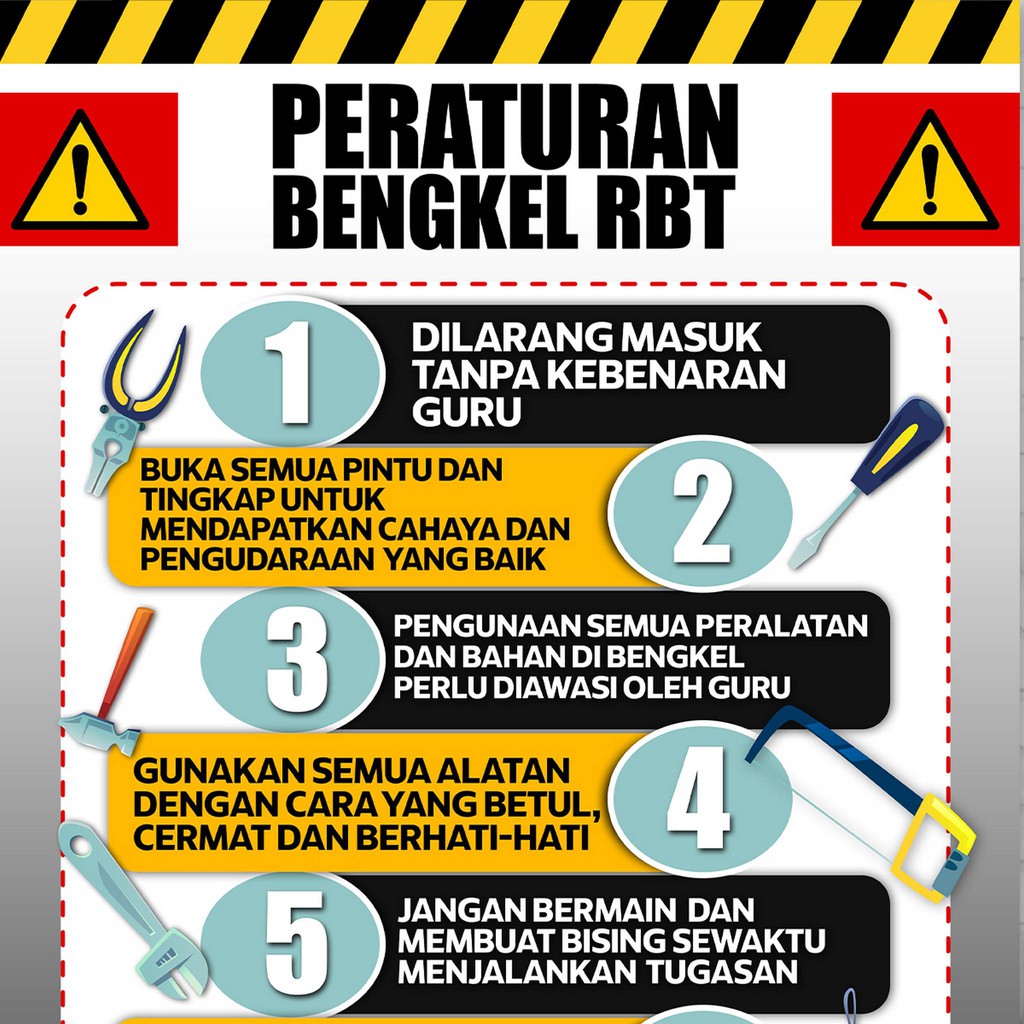 PERATURAN BENGKEL RBT

1
DILARANG MASUK TANPA KEBENARAN GURU

BUKA SEMUA PINTU DAN TINGKAP UNTUK MENDAPATKAN CAHAYA DAN PENGUDARAAN YANG BAIK
2

3
PENGUNAAN SEMUA PERALATAN DAN BAHAN DI BENGKEL PERLU DIAWASI OLEH GURU

GUNAKAN SEMUA ALATAN DENGAN CARA YANG BETUL, CERMAT DAN BERHATI-HATI
4

5
JANGAN BERMAIN DAN MEMBUAT BISING SEWAKTU MENJALANKAN TUGASAN